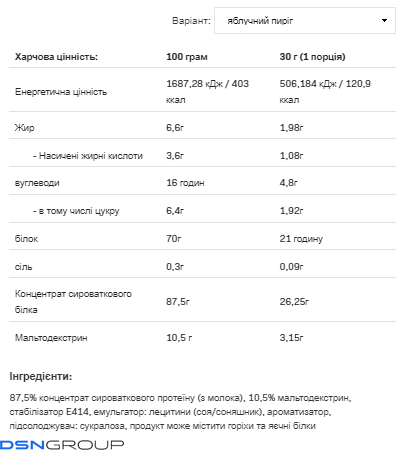 Варіант: яблучний пиріг

| Харчова цінність: | 100 грам | 30 г (1 порція) |
|---|---|---|
| Енергетична цінність | 1687,28 кДж / 403 ккал | 506,184 кДж / 120,9 ккал |
| Жир | 6,6г | 1,98г |
| - Насичені жирні кислоти | 3,6г | 1,08г |
| вуглеводи | 16 годин | 4,8г |
| - в тому числі цукру | 6,4г | 1,92г |
| білок | 70г | 21 годину |
| сіль | 0,3г | 0,09г |
| Концентрат сироваткового білка | 87,5г | 26,25г |
| Мальтодекстрин | 10,5 г | 3,15г |

Інгредієнти:

87,5% концентрат сироваткового протеїну (з молока), 10,5% мальтодекстрин, стабілізатор E414, емульгатор: лецитини (соя/соняшник), ароматизатор, підсолоджувач: сукралоза, продукт може містити горіхи та яєчні білки

DSNGROUP